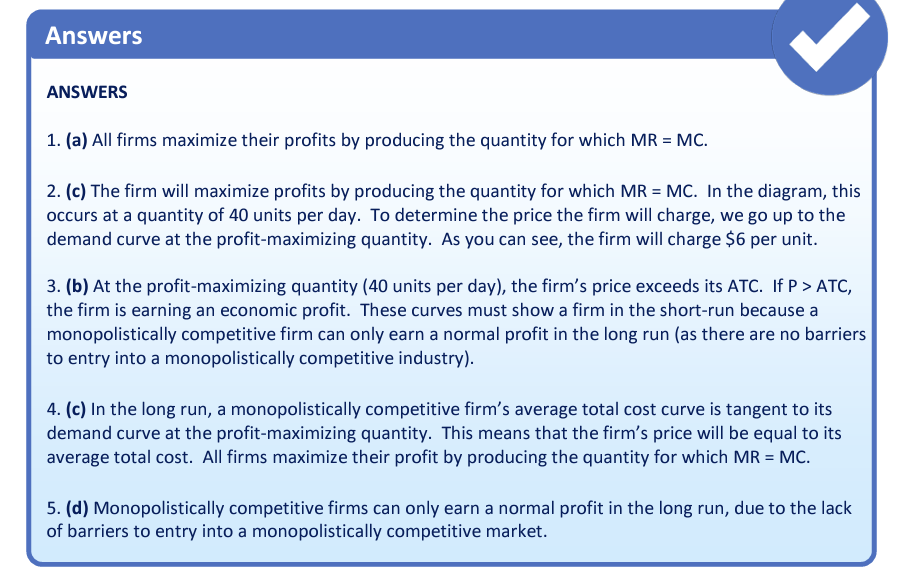 Answers

ANSWERS

1. (a) All firms maximize their profits by producing the quantity for which MR = MC.

2. (c) The firm will maximize profits by producing the quantity for which MR = MC. In the diagram, this occurs at a quantity of 40 units per day. To determine the price the firm will charge, we go up to the demand curve at the profit-maximizing quantity. As you can see, the firm will charge \$6 per unit.

3. (b) At the profit-maximizing quantity (40 units per day), the firm's price exceeds its ATC. If P > ATC, the firm is earning an economic profit. These curves must show a firm in the short-run because a monopolistically competitive firm can only earn a normal profit in the long run (as there are no barriers to entry into a monopolistically competitive industry).

4. (c) In the long run, a monopolistically competitive firm's average total cost curve is tangent to its demand curve at the profit-maximizing quantity. This means that the firm's price will be equal to its average total cost. All firms maximize their profit by producing the quantity for which MR = MC.

5. (d) Monopolistically competitive firms can only earn a normal profit in the long run, due to the lack of barriers to entry into a monopolistically competitive market.